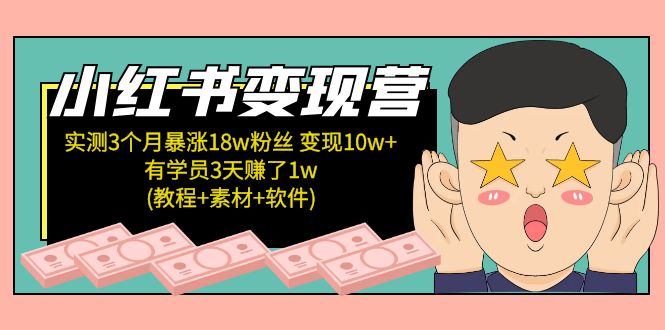 小红书变现营

实测3个月暴涨18w粉丝 变现10w+
有学员3天赚了1w
(教程+素材+软件)